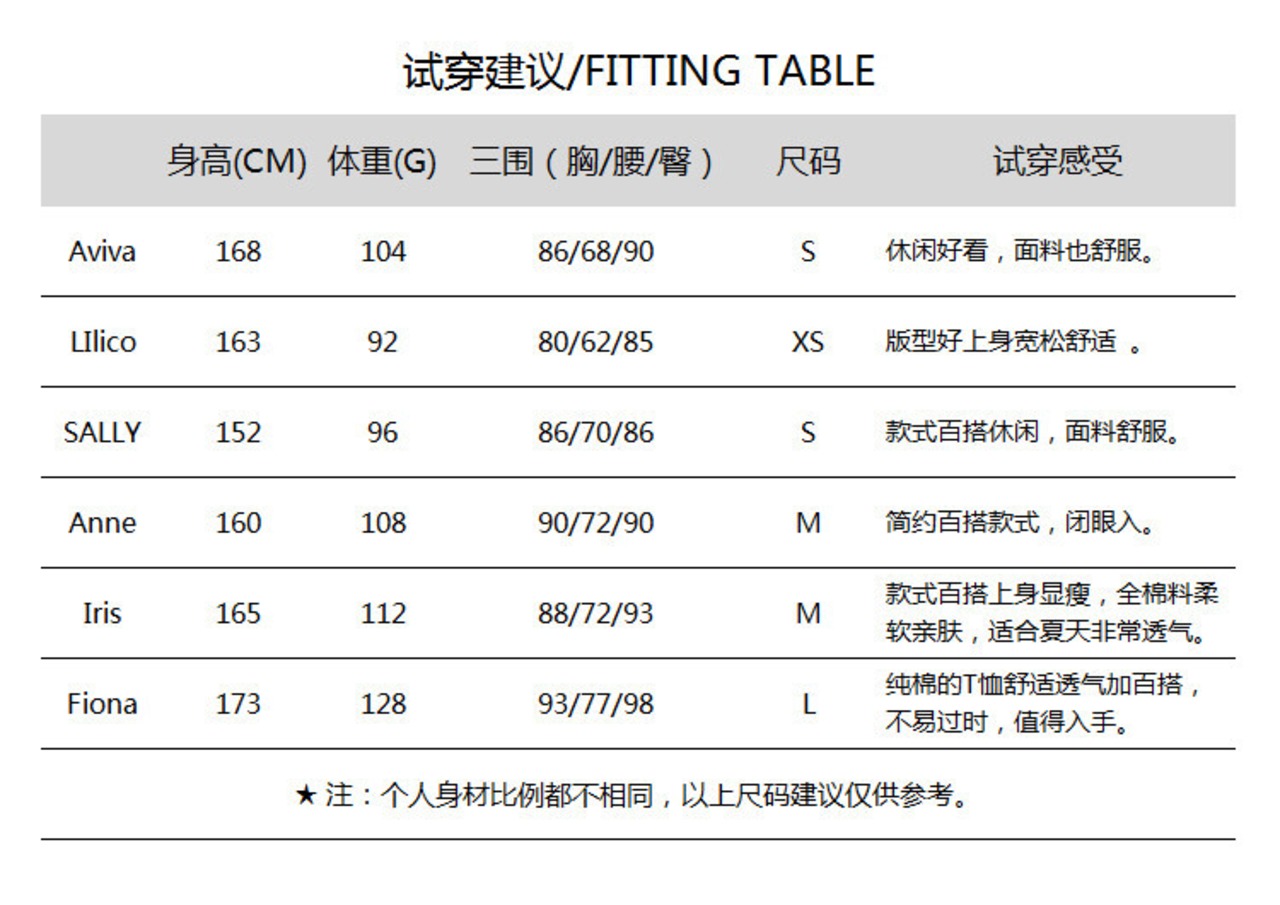 试穿建议/FITTING TABLE

| | 身高(CM) | 体重(G) | 三围（胸/腰/臀） | 尺码 | 试穿感受 |
|---|---|---|---|---|---|
| Aviva | 168 | 104 | 86/68/90 | S | 休闲好看，面料也舒服。 |
| LIlico | 163 | 92 | 80/62/85 | XS | 版型好上身宽松舒适 。 |
| SALLY | 152 | 96 | 86/70/86 | S | 款式百搭休闲，面料舒服。 |
| Anne | 160 | 108 | 90/72/90 | M | 简约百搭款式，闭眼入。 |
| Iris | 165 | 112 | 88/72/93 | M | 款式百搭上身显瘦，全棉料柔软亲肤，适合夏天非常透气。 |
| Fiona | 173 | 128 | 93/77/98 | L | 纯棉的T恤舒适透气加百搭，不易过时，值得入手。 |

★ 注：个人身材比例都不相同，以上尺码建议仅供参考。